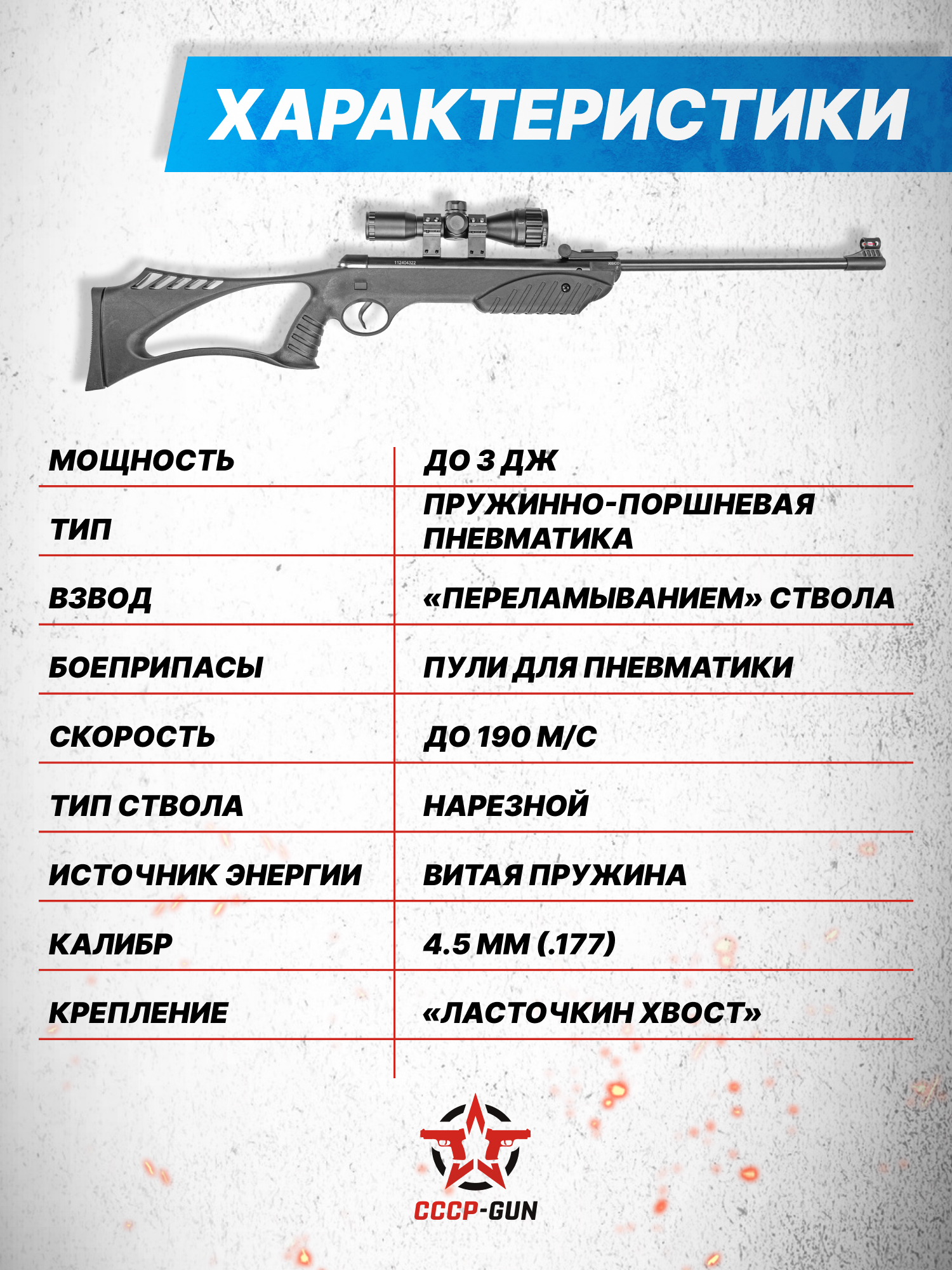 ХАРАКТЕРИСТИКИ

112404322

| МОЩНОСТЬ | ДО 3 ДЖ |
|---|---|
| ТИП | ПРУЖИННО-ПОРШНЕВАЯ ПНЕВМАТИКА |
| ВЗВОД | «ПЕРЕЛАМЫВАНИЕМ» СТВОЛА |
| БОЕПРИПАСЫ | ПУЛИ ДЛЯ ПНЕВМАТИКИ |
| СКОРОСТЬ | ДО 190 М/С |
| ТИП СТВОЛА | НАРЕЗНОЙ |
| ИСТОЧНИК ЭНЕРГИИ | ВИТАЯ ПРУЖИНА |
| КАЛИБР | 4.5 ММ (.177) |
| КРЕПЛЕНИЕ | «ЛАСТОЧКИН ХВОСТ» |

СССР-GUN